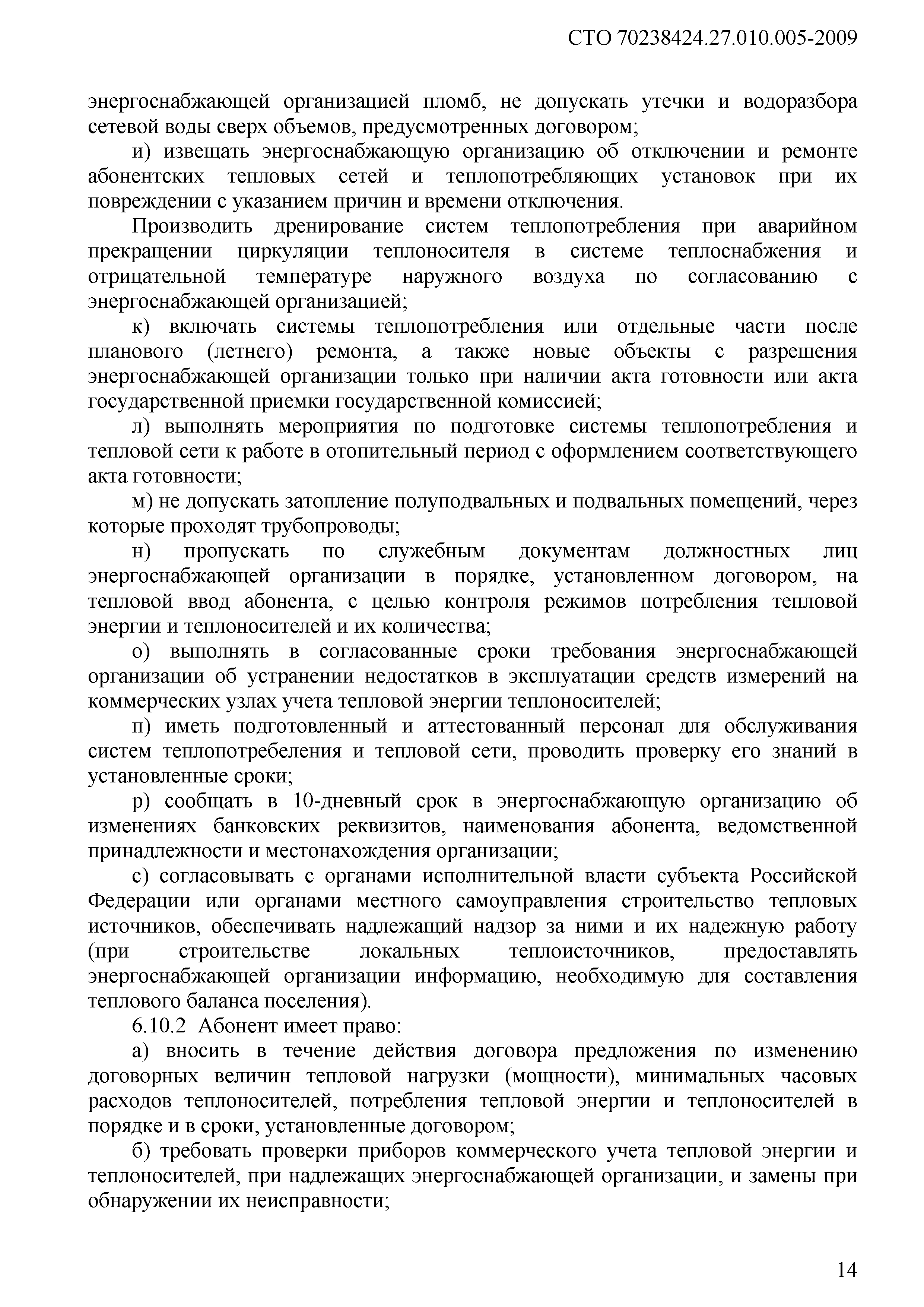 СТО 70238424.27.010.005-2009

энергоснабжающей организацией пломб, не допускать утечки и водоразбора сетевой воды сверх объемов, предусмотренных договором;

и) извещать энергоснабжающую организацию об отключении и ремонте абонентских тепловых сетей и теплопотребляющих установок при их повреждении с указанием причин и времени отключения.

Производить дренирование систем теплопотребления при аварийном прекращении циркуляции теплоносителя в системе теплоснабжения и отрицательной температуре наружного воздуха по согласованию с энергоснабжающей организацией;

к) включать системы теплопотребления или отдельные части после планового (летнего) ремонта, а также новые объекты с разрешения энергоснабжающей организации только при наличии акта готовности или акта государственной приемки государственной комиссией;

л) выполнять мероприятия по подготовке системы теплопотребления и тепловой сети к работе в отопительный период с оформлением соответствующего акта готовности;

м) не допускать затопление полуподвальных и подвальных помещений, через которые проходят трубопроводы;

н) пропускать по служебным документам должностных лиц энергоснабжающей организации в порядке, установленном договором, на тепловой ввод абонента, с целью контроля режимов потребления тепловой энергии и теплоносителей и их количества;

о) выполнять в согласованные сроки требования энергоснабжающей организации об устранении недостатков в эксплуатации средств измерений на коммерческих узлах учета тепловой энергии теплоносителей;

п) иметь подготовленный и аттестованный персонал для обслуживания систем теплопотребеления и тепловой сети, проводить проверку его знаний в установленные сроки;

р) сообщать в 10-дневный срок в энергоснабжающую организацию об изменениях банковских реквизитов, наименования абонента, ведомственной принадлежности и местонахождения организации;

с) согласовывать с органами исполнительной власти субъекта Российской Федерации или органами местного самоуправления строительство тепловых источников, обеспечивать надлежащий надзор за ними и их надежную работу (при строительстве локальных теплоисточников, предоставлять энергоснабжающей организации информацию, необходимую для составления теплового баланса поселения).

6.10.2 Абонент имеет право:

а) вносить в течение действия договора предложения по изменению договорных величин тепловой нагрузки (мощности), минимальных часовых расходов теплоносителей, потребления тепловой энергии и теплоносителей в порядке и в сроки, установленные договором;

б) требовать проверки приборов коммерческого учета тепловой энергии и теплоносителей, при надлежащих энергоснабжающей организации, и замены при обнаружении их неисправности;

14